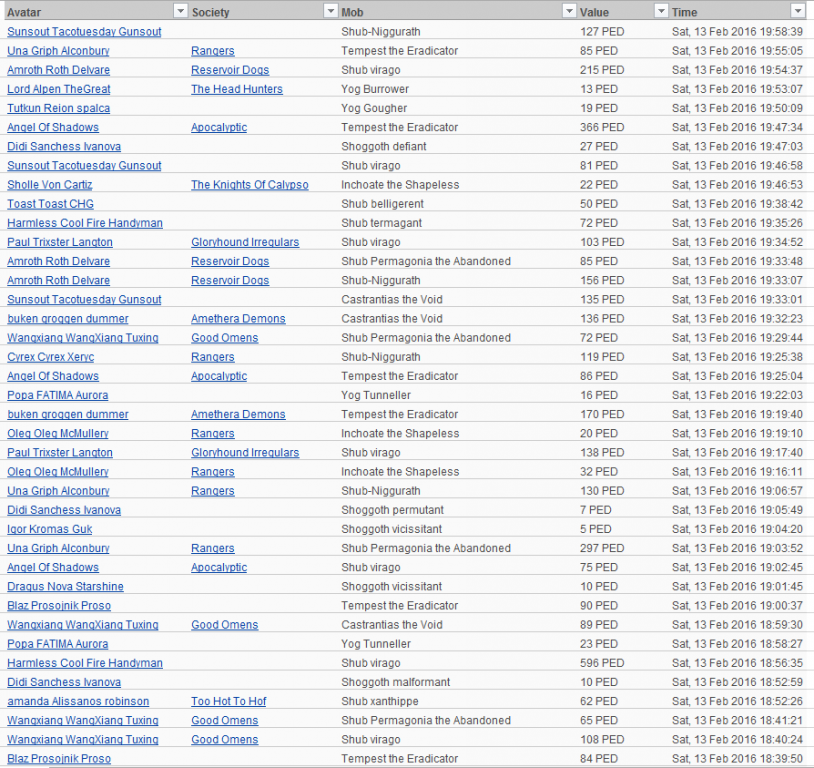 | Avatar | Society | Mob | Value | Time |
|---|---|---|---|---|
| Sunsout Tacotuesday Gunsout | | Shub-Niggurath | 127 PED | Sat, 13 Feb 2016 19:58:39 |
| Una Griph Alconbury | Rangers | Tempest the Eradicator | 85 PED | Sat, 13 Feb 2016 19:55:05 |
| Amroth Roth Delvare | Reservoir Dogs | Shub virago | 215 PED | Sat, 13 Feb 2016 19:54:37 |
| Lord Alpen TheGreat | The Head Hunters | Yog Burrower | 13 PED | Sat, 13 Feb 2016 19:53:07 |
| Tutkun Reion spalca | | Yog Gougher | 19 PED | Sat, 13 Feb 2016 19:50:09 |
| Angel Of Shadows | Apocalyptic | Tempest the Eradicator | 366 PED | Sat, 13 Feb 2016 19:47:34 |
| Didi Sanchess Ivanova | | Shoggoth defiant | 27 PED | Sat, 13 Feb 2016 19:47:03 |
| Sunsout Tacotuesday Gunsout | | Shub virago | 81 PED | Sat, 13 Feb 2016 19:46:58 |
| Sholle Von Cartiz | The Knights Of Calypso | Inchoate the Shapeless | 22 PED | Sat, 13 Feb 2016 19:46:53 |
| Toast Toast CHG | | Shub belligerent | 50 PED | Sat, 13 Feb 2016 19:38:42 |
| Harmless Cool Fire Handyman | | Shub termagant | 72 PED | Sat, 13 Feb 2016 19:35:26 |
| Paul Trixster Langton | Gloryhound Irregulars | Shub virago | 103 PED | Sat, 13 Feb 2016 19:34:52 |
| Amroth Roth Delvare | Reservoir Dogs | Shub Permagonia the Abandoned | 85 PED | Sat, 13 Feb 2016 19:33:48 |
| Amroth Roth Delvare | Reservoir Dogs | Shub-Niggurath | 156 PED | Sat, 13 Feb 2016 19:33:07 |
| Sunsout Tacotuesday Gunsout | | Castrantias the Void | 135 PED | Sat, 13 Feb 2016 19:33:01 |
| buken groggen dummer | Amethera Demons | Castrantias the Void | 136 PED | Sat, 13 Feb 2016 19:32:23 |
| Wangxiang WangXiang Tuxing | Good Omens | Shub Permagonia the Abandoned | 72 PED | Sat, 13 Feb 2016 19:29:44 |
| Cyrex Cyrex Xeryc | Rangers | Shub-Niggurath | 119 PED | Sat, 13 Feb 2016 19:25:38 |
| Angel Of Shadows | Apocalyptic | Tempest the Eradicator | 86 PED | Sat, 13 Feb 2016 19:25:04 |
| Popa FATIMA Aurora | | Yog Tunneller | 16 PED | Sat, 13 Feb 2016 19:22:03 |
| buken groggen dummer | Amethera Demons | Tempest the Eradicator | 170 PED | Sat, 13 Feb 2016 19:19:40 |
| Oleg Oleg McMullery | Rangers | Inchoate the Shapeless | 20 PED | Sat, 13 Feb 2016 19:19:10 |
| Paul Trixster Langton | Gloryhound Irregulars | Shub virago | 138 PED | Sat, 13 Feb 2016 19:17:40 |
| Oleg Oleg McMullery | Rangers | Inchoate the Shapeless | 32 PED | Sat, 13 Feb 2016 19:16:11 |
| Una Griph Alconbury | Rangers | Shub-Niggurath | 130 PED | Sat, 13 Feb 2016 19:06:57 |
| Didi Sanchess Ivanova | | Shoggoth permutant | 7 PED | Sat, 13 Feb 2016 19:05:49 |
| Igor Kromas Guk | | Shoggoth vicissitant | 5 PED | Sat, 13 Feb 2016 19:04:20 |
| Una Griph Alconbury | Rangers | Shub Permagonia the Abandoned | 297 PED | Sat, 13 Feb 2016 19:03:52 |
| Angel Of Shadows | Apocalyptic | Shub virago | 75 PED | Sat, 13 Feb 2016 19:02:45 |
| Dragus Nova Starshine | | Shoggoth vicissitant | 10 PED | Sat, 13 Feb 2016 19:01:45 |
| Blaz Prosojnik Proso | | Tempest the Eradicator | 90 PED | Sat, 13 Feb 2016 19:00:37 |
| Wangxiang WangXiang Tuxing | Good Omens | Castrantias the Void | 89 PED | Sat, 13 Feb 2016 18:59:30 |
| Popa FATIMA Aurora | | Yog Tunneller | 23 PED | Sat, 13 Feb 2016 18:58:27 |
| Harmless Cool Fire Handyman | | Shub virago | 596 PED | Sat, 13 Feb 2016 18:56:35 |
| Didi Sanchess Ivanova | | Shoggoth malformant | 10 PED | Sat, 13 Feb 2016 18:52:59 |
| amanda Alissanos robinson | Too Hot To Hof | Shub xanthippe | 62 PED | Sat, 13 Feb 2016 18:52:26 |
| Wangxiang WangXiang Tuxing | Good Omens | Shub Permagonia the Abandoned | 65 PED | Sat, 13 Feb 2016 18:41:21 |
| Wangxiang WangXiang Tuxing | Good Omens | Shub virago | 108 PED | Sat, 13 Feb 2016 18:40:24 |
| Blaz Prosojnik Proso | | Tempest the Eradicator | 84 PED | Sat, 13 Feb 2016 18:39:50 |